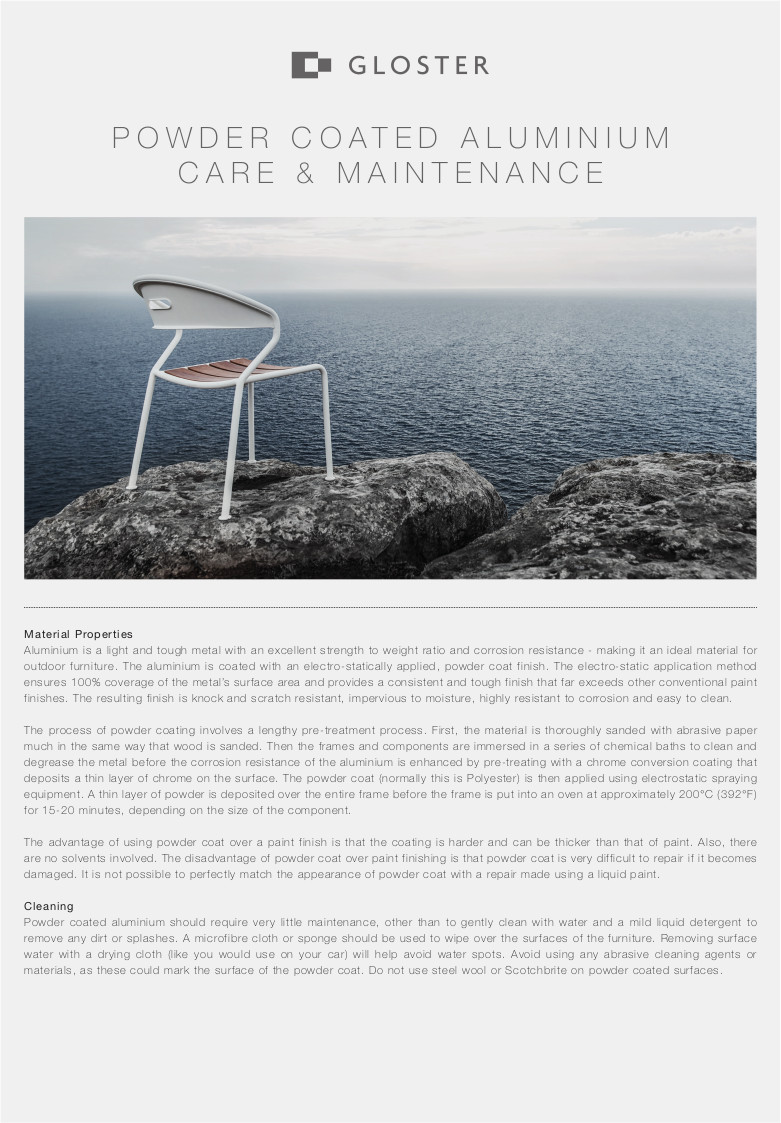 GLOSTER

POWDER COATED ALUMINIUM CARE & MAINTENANCE

Material Properties
Aluminium is a light and tough metal with an excellent strength to weight ratio and corrosion resistance - making it an ideal material for outdoor furniture. The aluminium is coated with an electro-statically applied, powder coat finish. The electro-static application method ensures 100% coverage of the metal's surface area and provides a consistent and tough finish that far exceeds other conventional paint finishes. The resulting finish is knock and scratch resistant, impervious to moisture, highly resistant to corrosion and easy to clean.

The process of powder coating involves a lengthy pre-treatment process. First, the material is thoroughly sanded with abrasive paper much in the same way that wood is sanded. Then the frames and components are immersed in a series of chemical baths to clean and degrease the metal before the corrosion resistance of the aluminium is enhanced by pre-treating with a chrome conversion coating that deposits a thin layer of chrome on the surface. The powder coat (normally this is Polyester) is then applied using electrostatic spraying equipment. A thin layer of powder is deposited over the entire frame before the frame is put into an oven at approximately 200°C (392°F) for 15-20 minutes, depending on the size of the component.

The advantage of using powder coat over a paint finish is that the coating is harder and can be thicker than that of paint. Also, there are no solvents involved. The disadvantage of powder coat over paint finishing is that powder coat is very difficult to repair if it becomes damaged. It is not possible to perfectly match the appearance of powder coat with a repair made using a liquid paint.

Cleaning
Powder coated aluminium should require very little maintenance, other than to gently clean with water and a mild liquid detergent to remove any dirt or splashes. A microfibre cloth or sponge should be used to wipe over the surfaces of the furniture. Removing surface water with a drying cloth (like you would use on your car) will help avoid water spots. Avoid using any abrasive cleaning agents or materials, as these could mark the surface of the powder coat. Do not use steel wool or Scotchbrite on powder coated surfaces.